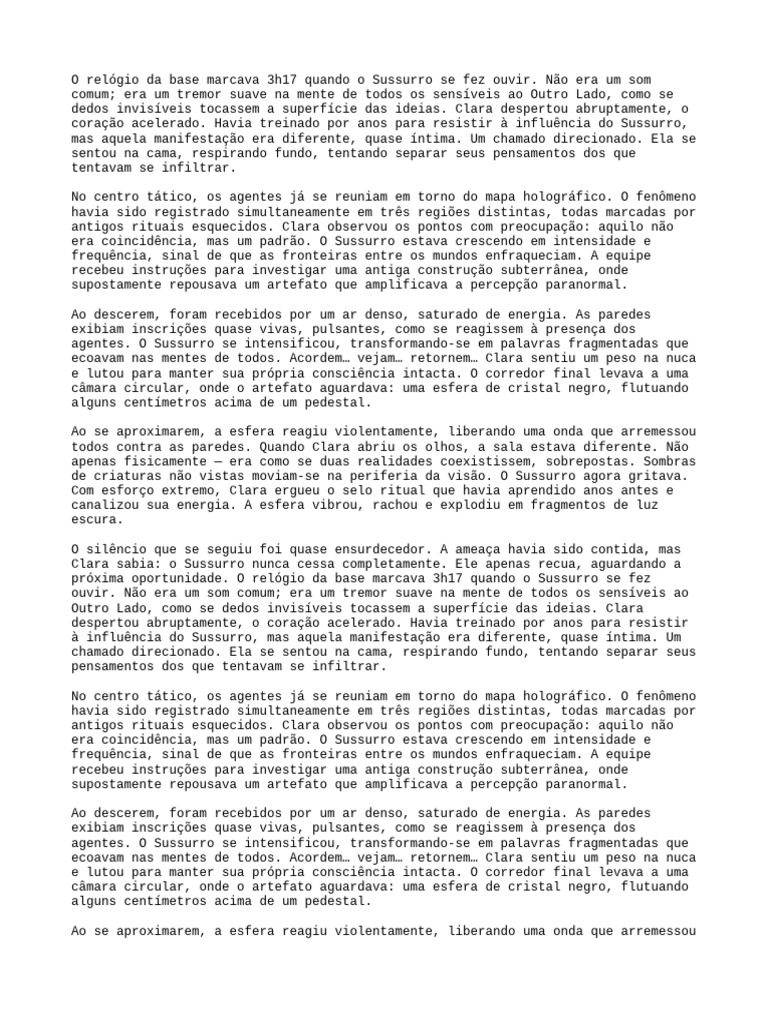 O relógio da base marcava 3h17 quando o Sussurro se fez ouvir. Não era um som comum; era um tremor suave na mente de todos os sensíveis ao Outro Lado, como se dedos invisíveis tocassem a superfície das ideias. Clara despertou abruptamente, o coração acelerado. Havia treinado por anos para resistir à influência do Sussurro, mas aquela manifestação era diferente, quase íntima. Um chamado direcionado. Ela se sentou na cama, respirando fundo, tentando separar seus pensamentos dos que tentavam se infiltrar.

No centro tático, os agentes já se reuniam em torno do mapa holográfico. O fenômeno havia sido registrado simultaneamente em três regiões distintas, todas marcadas por antigos rituais esquecidos. Clara observou os pontos com preocupação: aquilo não era coincidência, mas um padrão. O Sussurro estava crescendo em intensidade e frequência, sinal de que as fronteiras entre os mundos enfraqueciam. A equipe recebeu instruções para investigar uma antiga construção subterrânea, onde supostamente repousava um artefato que amplificava a percepção paranormal.

Ao descerem, foram recebidos por um ar denso, saturado de energia. As paredes exibiam inscrições quase vivas, pulsantes, como se reagissem à presença dos agentes. O Sussurro se intensificou, transformando-se em palavras fragmentadas que ecoavam nas mentes de todos. Acordem… vejam… retornem… Clara sentiu um peso na nuca e lutou para manter sua própria consciência intacta. O corredor final levava a uma câmara circular, onde o artefato aguardava: uma esfera de cristal negro, flutuando alguns centímetros acima de um pedestal.

Ao se aproximarem, a esfera reagiu violentamente, liberando uma onda que arremessou todos contra as paredes. Quando Clara abriu os olhos, a sala estava diferente. Não apenas fisicamente — era como se duas realidades coexistissem, sobrepostas. Sombras de criaturas não vistas moviam-se na periferia da visão. O Sussurro agora gritava. Com esforço extremo, Clara ergueu o selo ritual que havia aprendido anos antes e canalizou sua energia. A esfera vibrou, rachou e explodiu em fragmentos de luz escura.

O silêncio que se seguiu foi quase ensurdecedor. A ameaça havia sido contida, mas Clara sabia: o Sussurro nunca cessa completamente. Ele apenas recua, aguardando a próxima oportunidade. O relógio da base marcava 3h17 quando o Sussurro se fez ouvir. Não era um som comum; era um tremor suave na mente de todos os sensíveis ao Outro Lado, como se dedos invisíveis tocassem a superfície das ideias. Clara despertou abruptamente, o coração acelerado. Havia treinado por anos para resistir à influência do Sussurro, mas aquela manifestação era diferente, quase íntima. Um chamado direcionado. Ela se sentou na cama, respirando fundo, tentando separar seus pensamentos dos que tentavam se infiltrar.

No centro tático, os agentes já se reuniam em torno do mapa holográfico. O fenômeno havia sido registrado simultaneamente em três regiões distintas, todas marcadas por antigos rituais esquecidos. Clara observou os pontos com preocupação: aquilo não era coincidência, mas um padrão. O Sussurro estava crescendo em intensidade e frequência, sinal de que as fronteiras entre os mundos enfraqueciam. A equipe recebeu instruções para investigar uma antiga construção subterrânea, onde supostamente repousava um artefato que amplificava a percepção paranormal.

Ao descerem, foram recebidos por um ar denso, saturado de energia. As paredes exibiam inscrições quase vivas, pulsantes, como se reagissem à presença dos agentes. O Sussurro se intensificou, transformando-se em palavras fragmentadas que ecoavam nas mentes de todos. Acordem… vejam… retornem… Clara sentiu um peso na nuca e lutou para manter sua própria consciência intacta. O corredor final levava a uma câmara circular, onde o artefato aguardava: uma esfera de cristal negro, flutuando alguns centímetros acima de um pedestal.

Ao se aproximarem, a esfera reagiu violentamente, liberando uma onda que arremessou